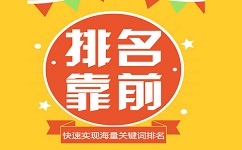 排名
靠前

快速实现海量关键词排名